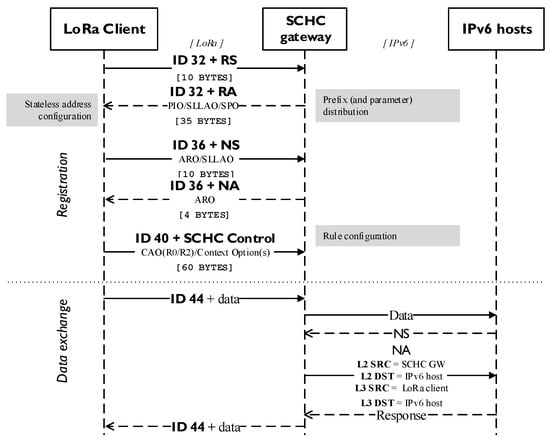 LoRa Client

SCHC gateway

IPv6 hosts

[ LoRa ]

[ IPv6 ]

ID 32 + RS

[10 BYTES]

ID 32 + RA

PIO/SLLAO/SPO

[35 BYTES]

Stateless address configuration

Prefix (and parameter) distribution

Registration

ID 36 + NS

ARO/SLLAO

[10 BYTES]

ID 36 + NA

ARO

[4 BYTES]

ID 40 + SCHC Control

CAO(R0/R2)/Context Option(s)

[60 BYTES]

Rule configuration

Data exchange

ID 44 + data

Data

NS

NA

L2 SRC = SCHC GW

L2 DST = IPv6 host

L3 SRC = LoRa client

L3 DST = IPv6 host

Response

ID 44 + data